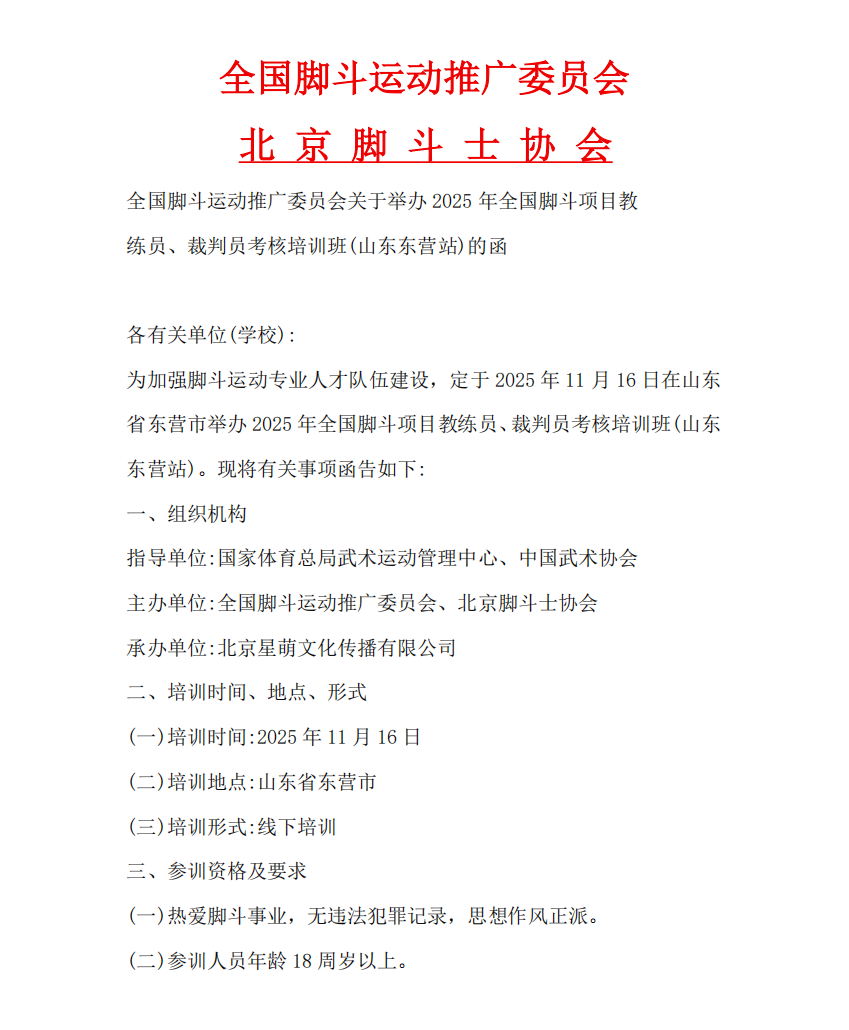 全国脚斗运动推广委员会

北 京 脚 斗 士 协 会

全国脚斗运动推广委员会关于举办 2025 年全国脚斗项目教练员、裁判员考核培训班(山东东营站)的函

各有关单位(学校):

为加强脚斗运动专业人才队伍建设，定于 2025 年 11 月 16 日在山东省东营市举办 2025 年全国脚斗项目教练员、裁判员考核培训班(山东东营站)。现将有关事项函告如下:

一、组织机构

指导单位:国家体育总局武术运动管理中心、中国武术协会

主办单位:全国脚斗运动推广委员会、北京脚斗士协会

承办单位:北京星萌文化传播有限公司

二、培训时间、地点、形式

(一)培训时间:2025 年 11 月 16 日

(二)培训地点:山东省东营市

(三)培训形式:线下培训

三、参训资格及要求

(一)热爱脚斗事业，无违法犯罪记录，思想作风正派。

(二)参训人员年龄 18 周岁以上。